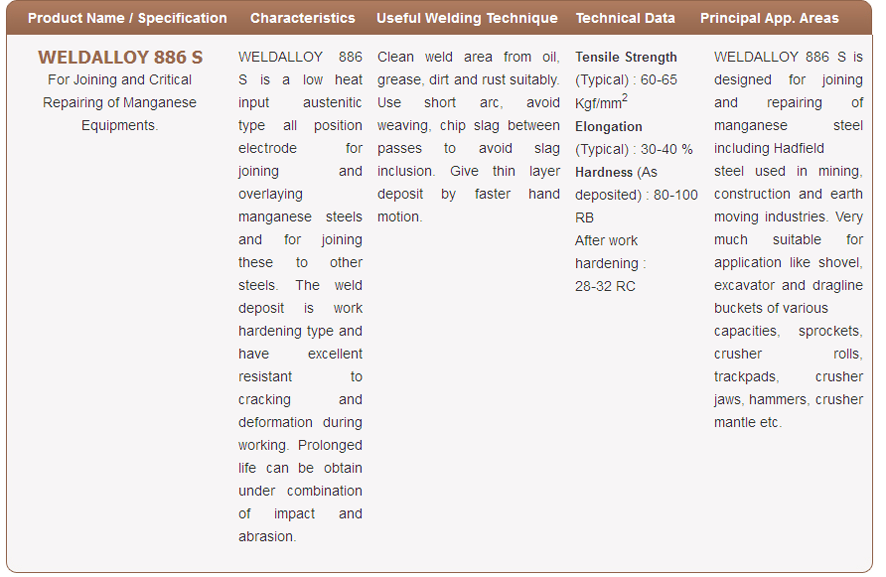 | Product Name / Specification | Characteristics | Useful Welding Technique | Technical Data | Principal App. Areas |
|---|---|---|---|---|
| WELDALLOY 886 S For Joining and Critical Repairing of Manganese Equipments. | WELDALLOY 886 S is a low heat input austenitic type all position electrode for joining and overlaying manganese steels and for joining these to other steels. The weld deposit is work hardening type and have excellent resistant to cracking and deformation during working. Prolonged life can be obtain under combination of impact and abrasion. | Clean weld area from oil, grease, dirt and rust suitably. Use short arc, avoid weaving, chip slag between passes to avoid slag inclusion. Give thin layer deposit by faster hand motion. | Tensile Strength (Typical) : 60-65 Kgf/mm$^2$ Elongation (Typical) : 30-40 % Hardness (As deposited) : 80-100 RB After work hardening : 28-32 RC | WELDALLOY 886 S is designed for joining and repairing of manganese steel including Hadfield steel used in mining, construction and earth moving industries. Very much suitable for application like shovel, excavator and dragline buckets of various capacities, sprockets, crusher rolls, trackpads, crusher jaws, hammers, crusher mantle etc. |